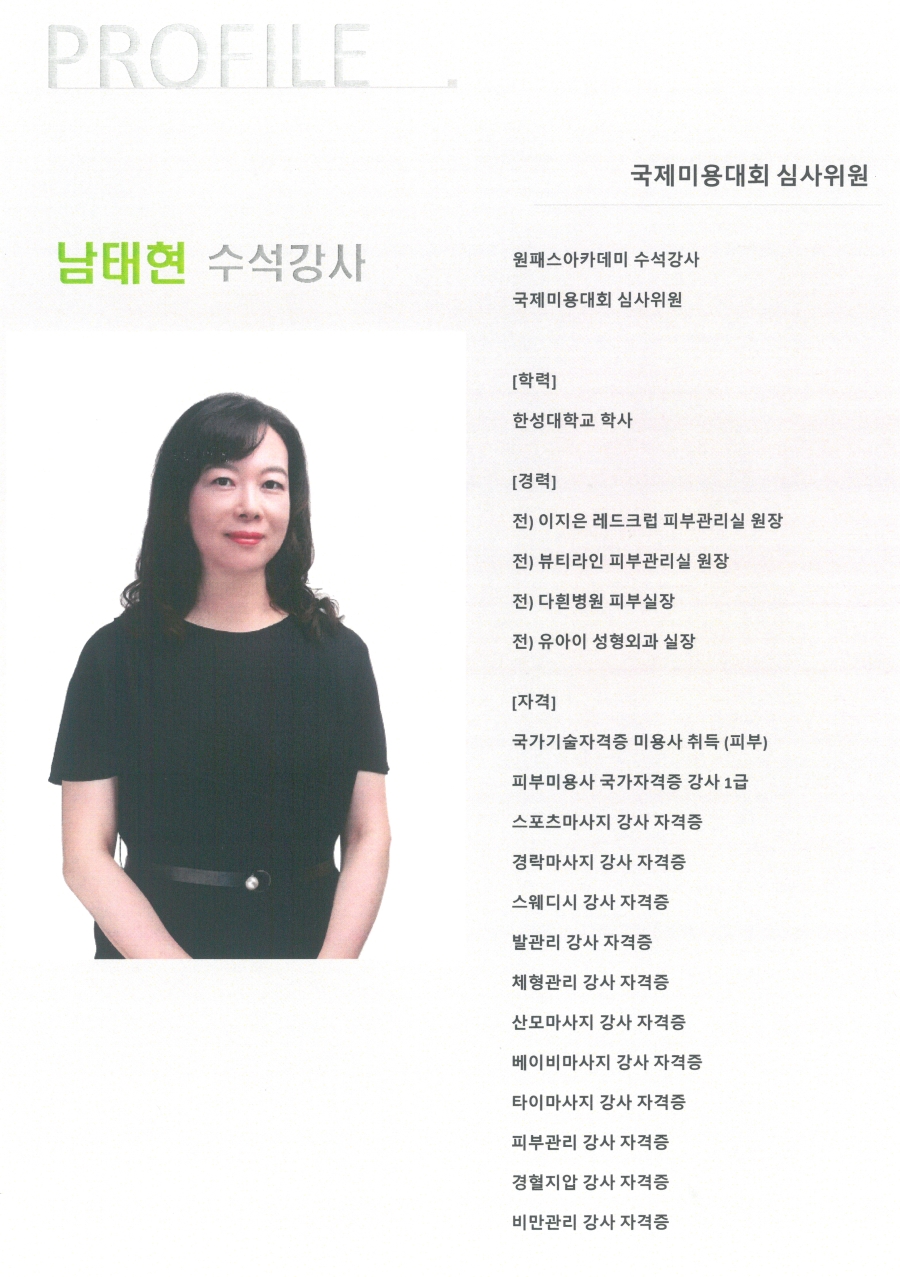 PROFILE

국제미용대회 심사위원

남태현 수석강사

원패스아카데미 수석강사

국제미용대회 심사위원

[학력]

한성대학교 학사

[경력]

전) 이지은 레드크럽 피부관리실 원장

전) 뷰티라인 피부관리실 원장

전) 다흰병원 피부실장

전) 유아이 성형외과 실장

[자격]

국가기술자격증 미용사 취득 (피부)

피부미용사 국가자격증 강사 1급

스포츠마사지 강사 자격증

경락마사지 강사 자격증

스웨디시 강사 자격증

발관리 강사 자격증

체형관리 강사 자격증

산모마사지 강사 자격증

베이비마사지 강사 자격증

타이마사지 강사 자격증

피부관리 강사 자격증

경혈지압 강사 자격증

비만관리 강사 자격증